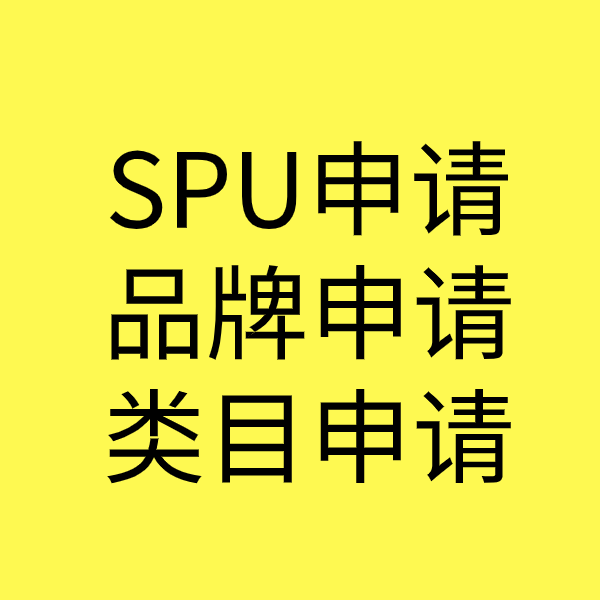 SPU申请
品牌申请
类目申请